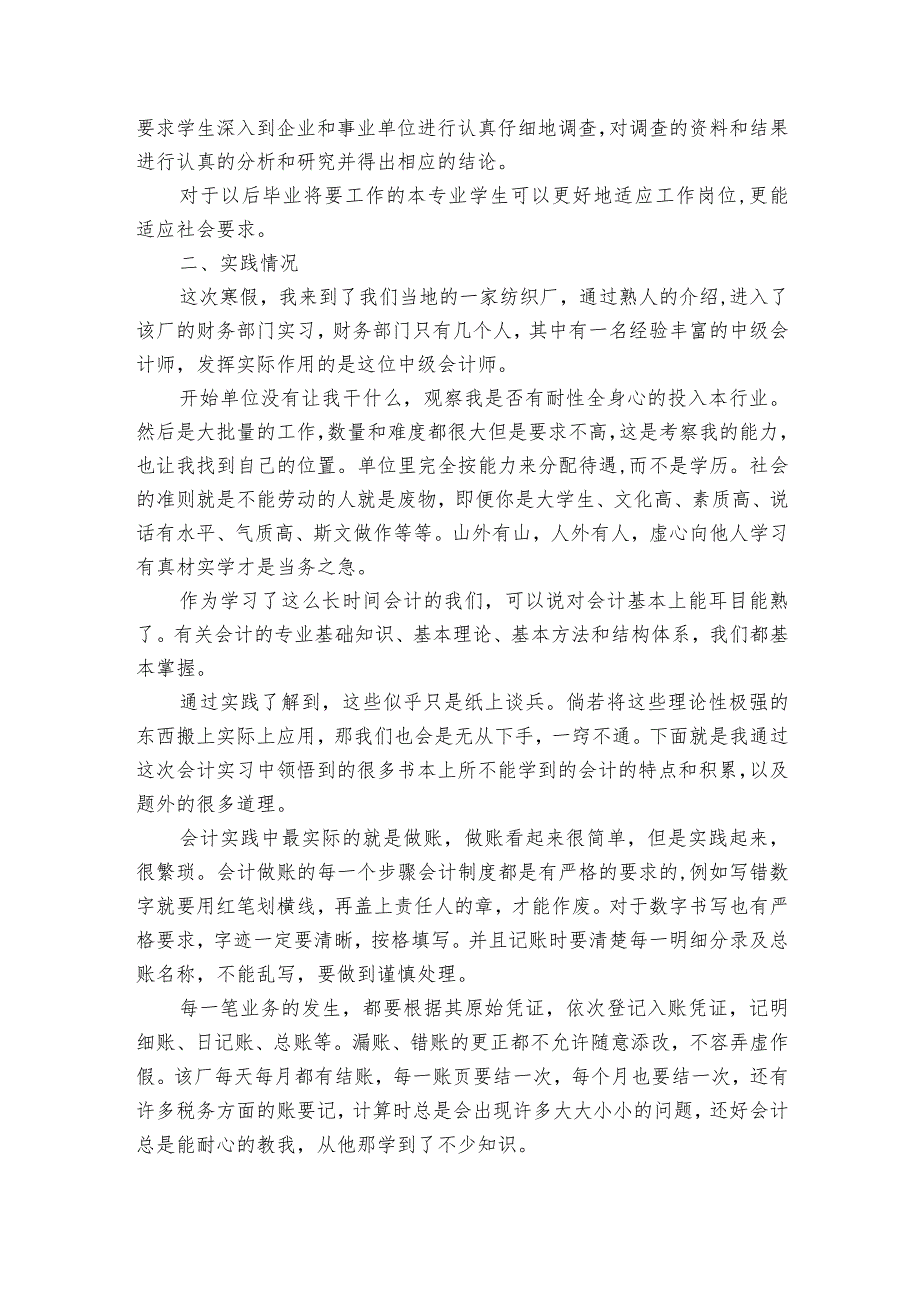 要求学生深入到企业和事业单位进行认真仔细地调查,对调查的资料和结果进行认真的分析和研究并得出相应的结论。

对于以后毕业将要工作的本专业学生可以更好地适应工作岗位,更能适应社会要求。

二、实践情况

这次寒假，我来到了我们当地的一家纺织厂，通过熟人的介绍,进入了该厂的财务部门实习，财务部门只有几个人，其中有一名经验丰富的中级会计师，发挥实际作用的是这位中级会计师。

开始单位没有让我干什么，观察我是否有耐性全身心的投入本行业。然后是大批量的工作,数量和难度都很大但是要求不高,这是考察我的能力,也让我找到自己的位置。单位里完全按能力来分配待遇,而不是学历。社会的准则就是不能劳动的人就是废物，即便你是大学生、文化高、素质高、说话有水平、气质高、斯文做作等等。山外有山，人外有人，虚心向他人学习有真材实学才是当务之急。

作为学习了这么长时间会计的我们，可以说对会计基本上能耳目能熟了。有关会计的专业基础知识、基本理论、基本方法和结构体系，我们都基本掌握。

通过实践了解到，这些似乎只是纸上谈兵。倘若将这些理论性极强的东西搬上实际上应用，那我们也会是无从下手，一窍不通。下面就是我通过这次会计实习中领悟到的很多书本上所不能学到的会计的特点和积累,以及题外的很多道理。

会计实践中最实际的就是做账，做账看起来很简单，但是实践起来，很繁琐。会计做账的每一个步骤会计制度都是有严格的要求的,例如写错数字就要用红笔划横线，再盖上责任人的章，才能作废。对于数字书写也有严格要求，字迹一定要清晰，按格填写。并且记账时要清楚每一明细分录及总账名称，不能乱写，要做到谨慎处理。

每一笔业务的发生，都要根据其原始凭证，依次登记入账凭证，记明细账、日记账、总账等。漏账、错账的更正都不允许随意添改，不容弄虚作假。该厂每天每月都有结账，每一账页要结一次，每个月也要结一次，还有许多税务方面的账要记，计算时总是会出现许多大大小小的问题，还好会计总是能耐心的教我，从他那学到了不少知识。